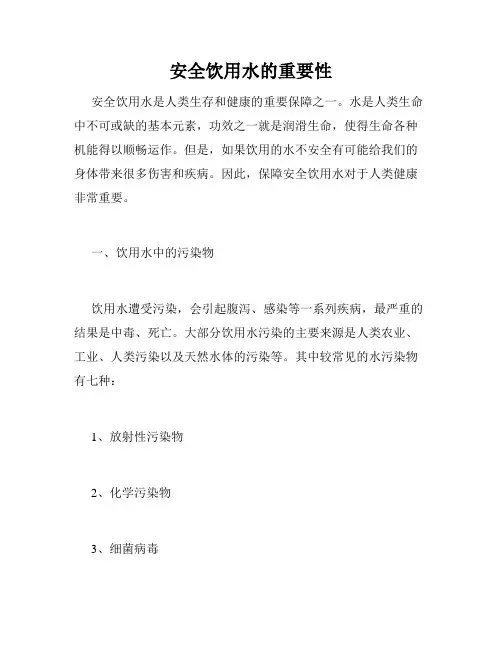 安全饮用水的重要性

安全饮用水是人类生存和健康的重要保障之一。水是人类生命中不可或缺的基本元素，功效之一就是润滑生命，使得生命各种机能得以顺畅运作。但是，如果饮用的水不安全有可能给我们的身体带来很多伤害和疾病。因此，保障安全饮用水对于人类健康非常重要。

一、饮用水中的污染物

饮用水遭受污染，会引起腹泻、感染等一系列疾病，最严重的结果是中毒、死亡。大部分饮用水污染的主要来源是人类农业、工业、人类污染以及天然水体的污染等。其中较常见的水污染物有七种：

1、放射性污染物

2、化学污染物

3、细菌病毒